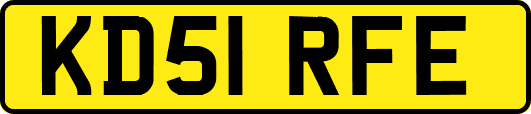 KD51 RFE